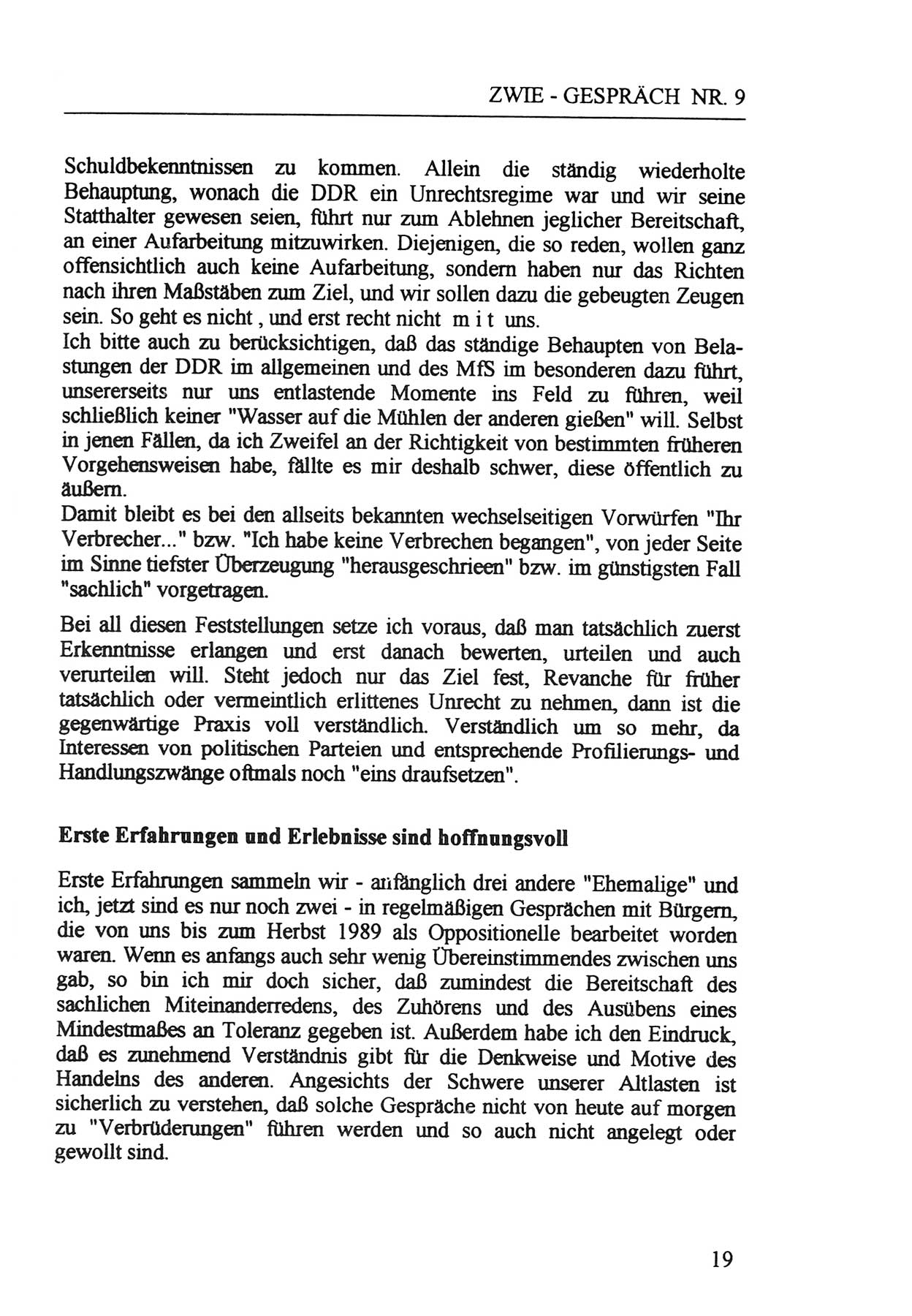 ZWIE - GESPRÄCH NR. 9

Schuldbekenntnissen zu kommen. Allein die ständig wiederholte Behauptung, wonach die DDR ein Unrechtsregime war und wir seine Statthalter gewesen seien, führt nur zum Ablehnen jeglicher Bereitschaft, an einer Aufarbeitung mitzuwirken. Diejenigen, die so reden, wollen ganz offensichtlich auch keine Aufarbeitung, sondern haben nur das Richten nach ihren Maßstäben zum Ziel, und wir sollen dazu die gebeugten Zeugen sein. So geht es nicht , und erst recht nicht m i t uns.
Ich bitte auch zu berücksichtigen, daß das ständige Behaupten von Belastungen der DDR im allgemeinen und des MfS im besonderen dazu führt, unsererseits nur uns entlastende Momente ins Feld zu führen, weil schließlich keiner "Wasser auf die Mühlen der anderen gießen" will. Selbst in jenen Fällen, da ich Zweifel an der Richtigkeit von bestimmten früheren Vorgehensweisen habe, fällte es mir deshalb schwer, diese öffentlich zu äußern.
Damit bleibt es bei den allseits bekannten wechselseitigen Vorwürfen "Ihr Verbrecher..." bzw. "Ich habe keine Verbrechen begangen", von jeder Seite im Sinne tiefster Überzeugung "herausgeschrieen" bzw. im günstigsten Fall "sachlich" vorgetragen.

Bei all diesen Feststellungen setze ich voraus, daß man tatsächlich zuerst Erkenntnisse erlangen und erst danach bewerten, urteilen und auch verurteilen will. Steht jedoch nur das Ziel fest, Revanche für früher tatsächlich oder vermeintlich erlittenes Unrecht zu nehmen, dann ist die gegenwärtige Praxis voll verständlich. Verständlich um so mehr, da Interessen von politischen Parteien und entsprechende Profilierungs- und Handlungszwänge oftmals noch "eins draufsetzen".

Erste Erfahrungen und Erlebnisse sind hoffnungsvoll

Erste Erfahrungen sammeln wir - anfänglich drei andere "Ehemalige" und ich, jetzt sind es nur noch zwei - in regelmäßigen Gesprächen mit Bürgern, die von uns bis zum Herbst 1989 als Oppositionelle bearbeitet worden waren. Wenn es anfangs auch sehr wenig Übereinstimmendes zwischen uns gab, so bin ich mir doch sicher, daß zumindest die Bereitschaft des sachlichen Miteinanderredens, des Zuhörens und des Ausübens eines Mindestmaßes an Toleranz gegeben ist. Außerdem habe ich den Eindruck, daß es zunehmend Verständnis gibt für die Denkweise und Motive des Handelns des anderen. Angesichts der Schwere unserer Altlasten ist sicherlich zu verstehen, daß solche Gespräche nicht von heute auf morgen zu "Verbrüderungen" führen werden und so auch nicht angelegt oder gewollt sind.

19